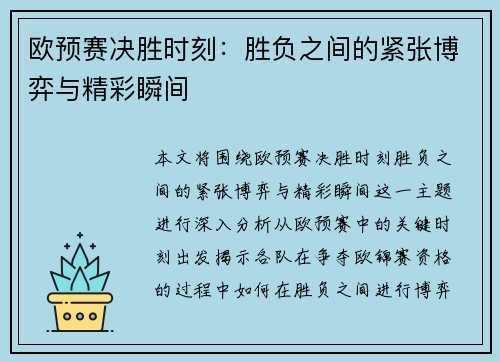 欧预赛决胜时刻：胜负之间的紧张博弈与精彩瞬间

本文将围绕欧预赛决胜时刻胜负之间的紧张博弈与精彩瞬间这一主题进行深入分析从欧预赛中的关键时刻出发揭示各队在争夺欧锦赛资格的过程中如何在胜负之间进行博弈